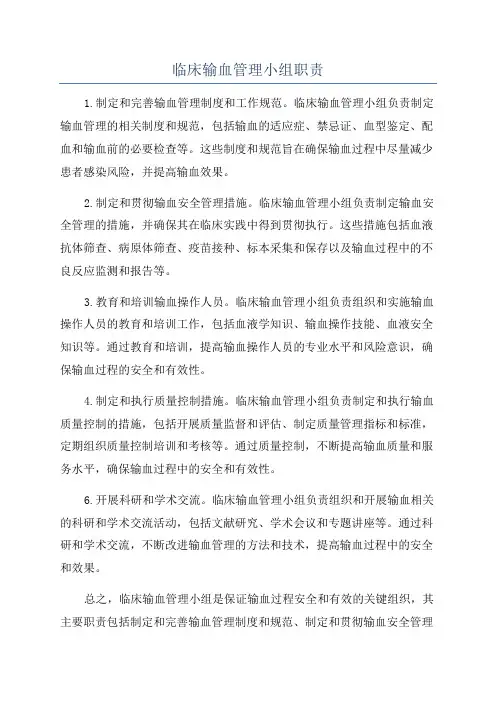 临床输血管理小组职责

1.制定和完善输血管理制度和工作规范。临床输血管理小组负责制定输血管理的相关制度和规范，包括输血的适应症、禁忌证、血型鉴定、配血和输血前的必要检查等。这些制度和规范旨在确保输血过程中尽量减少患者感染风险，并提高输血效果。

2.制定和贯彻输血安全管理措施。临床输血管理小组负责制定输血安全管理的措施，并确保其在临床实践中得到贯彻执行。这些措施包括血液抗体筛查、病原体筛查、疫苗接种、标本采集和保存以及输血过程中的不良反应监测和报告等。

3.教育和培训输血操作人员。临床输血管理小组负责组织和实施输血操作人员的教育和培训工作，包括血液学知识、输血操作技能、血液安全知识等。通过教育和培训，提高输血操作人员的专业水平和风险意识，确保输血过程的安全和有效性。

4.制定和执行质量控制措施。临床输血管理小组负责制定和执行输血质量控制的措施，包括开展质量监督和评估、制定质量管理指标和标准，定期组织质量控制培训和考核等。通过质量控制，不断提高输血质量和服务水平，确保输血过程中的安全和有效性。

6.开展科研和学术交流。临床输血管理小组负责组织和开展输血相关的科研和学术交流活动，包括文献研究、学术会议和专题讲座等。通过科研和学术交流，不断改进输血管理的方法和技术，提高输血过程中的安全和效果。

总之，临床输血管理小组是保证输血过程安全和有效的关键组织，其主要职责包括制定和完善输血管理制度和规范、制定和贯彻输血安全管理